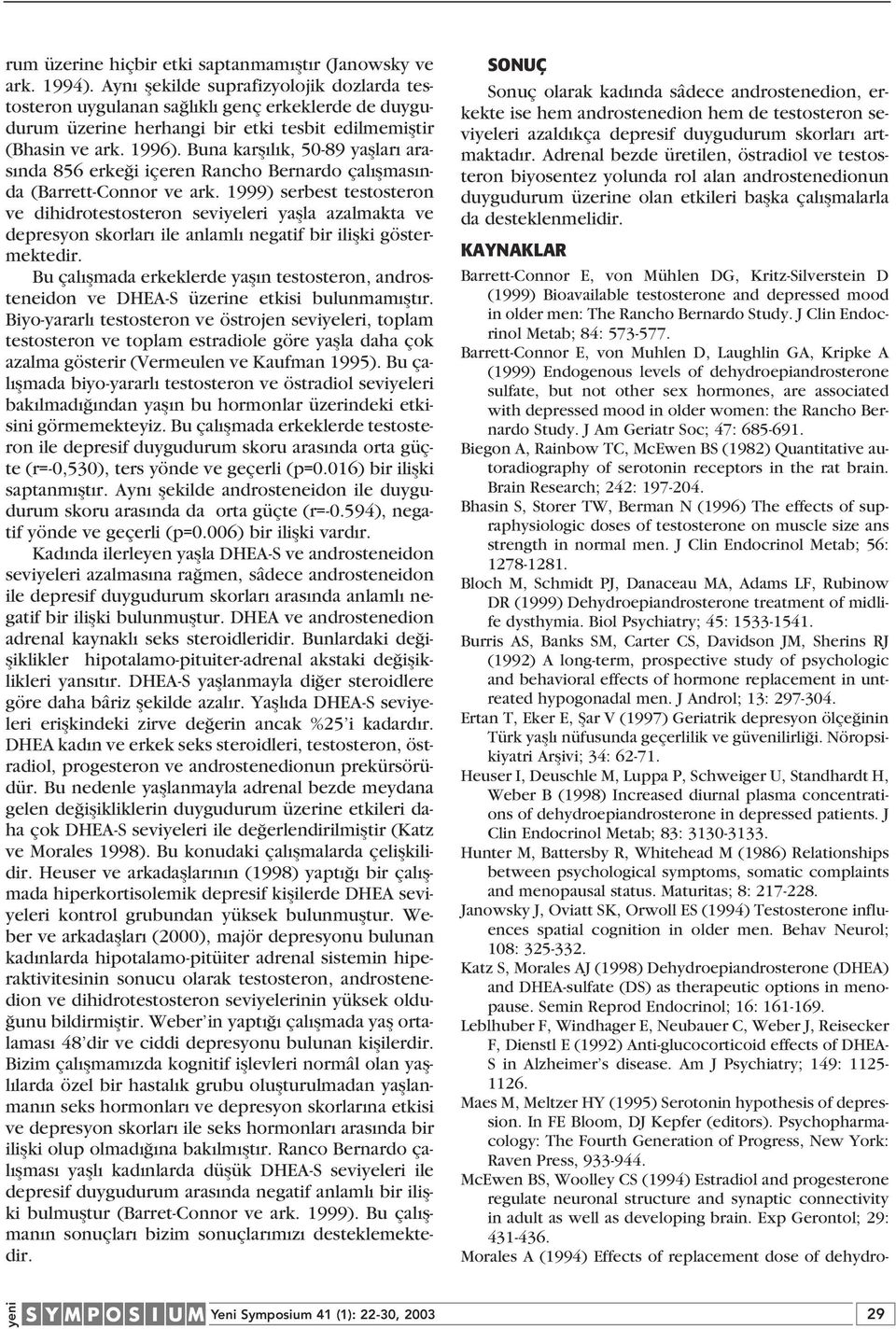 rum üzerine hiçbir etki saptanmamıştır (Janowsky ve ark. 1994). Aynı şekilde suprafizyolojik dozlarda testosteron uygulanan sağlıklı genç erkeklerde de duygudurum üzerine herhangi bir etki tesbit edilmemiştir (Bhasin ve ark. 1996). Buna karşılık, 50-89 yaşları arasında 856 erkeği içeren Rancho Bernardo çalışmasında (Barrett-Connor ve ark. 1999) serbest testosteron ve dihidrotestosteron seviyeleri yaşla azalmakta ve depresyon skorları ile anlamlı negatif bir ilişki göstermektedir.

Bu çalışmada erkeklerde yaşın testosteron, androsteneidon ve DHEA-S üzerine etkisi bulunmamıştır. Biyo-yararlı testosteron ve östrojen seviyeleri, toplam testosteron ve toplam estradiole göre yaşla daha çok azalma gösterir (Vermeulen ve Kaufman 1995). Bu çalışmada biyo-yararlı testosteron ve östradiol seviyeleri bakılmadığından yaşın bu hormonlar üzerindeki etkisini görmemekteyiz. Bu çalışmada erkeklerde testosteron ile depresif duygudurum skoru arasında orta güçte (r=-0,530), ters yönde ve geçerli (p=0.016) bir ilişki saptanmıştır. Aynı şekilde androsteneidon ile duygudurum skoru arasında da orta güçte (r=-0.594), negatif yönde ve geçerli (p=0.006) bir ilişki vardır.

Kadında ilerleyen yaşla DHEA-S ve androsteneidon seviyeleri azalmasına rağmen, sâdece androsteneidon ile depresif duygudurum skorları arasında anlamlı negatif bir ilişki bulunmuştur. DHEA ve androstenedion adrenal kaynaklı seks steroidleridir. Bunlardaki değişiklikler hipotalamo-pituiter-adrenal akstaki değişiklikleri yansıtır. DHEA-S yaşlanmayla diğer steroidlere göre daha bâriz şekilde azalır. Yaşlıda DHEA-S seviyeleri erişkindeki zirve değerin ancak %25'i kadardır. DHEA kadın ve erkek seks steroidleri, testosteron, östradiol, progesteron ve androstenedionun prekürsörüdür. Bu nedenle yaşlanmayla adrenal bezde meydana gelen değişikliklerin duygudurum üzerine etkileri daha çok DHEA-S seviyeleri ile değerlendirilmiştir (Katz ve Morales 1998). Bu konudaki çalışmalarda çelişkilidir. Heuser ve arkadaşlarının (1998) yaptığı bir çalışmada hiperkortisolemik depresif kişilerde DHEA seviyeleri kontrol grubundan yüksek bulunmuştur. Weber ve arkadaşları (2000), majör depresyonu bulunan kadınlarda hipotalamo-pitüiter adrenal sistemin hiperaktivitesinin sonucu olarak testosteron, androstenedion ve dihidrotestosteron seviyelerinin yüksek olduğunu bildirmiştir. Weber'in yaptığı çalışmada yaş ortalaması 48'dir ve ciddi depresyonu bulunan kişilerdir. Bizim çalışmamızda kognitif işlevleri normâl olan yaşlılarda özel bir hastalık grubu oluşturulmadan yaşlanmanın seks hormonları ve depresyon skorlarına etkisi ve depresyon skorları ile seks hormonları arasında bir ilişki olup olmadığına bakılmıştır. Ranco Bernardo çalışması yaşlı kadınlarda düşük DHEA-S seviyeleri ile depresif duygudurum arasında negatif anlamlı bir ilişki bulmuştur (Barret-Connor ve ark. 1999). Bu çalışmanın sonuçları bizim sonuçlarımızı desteklemektedir.

SONUÇ

Sonuç olarak kadında sâdece androstenedion, erkekte ise hem androstenedion hem de testosteron seviyeleri azaldıkça depresif duygudurum skorları artmaktadır. Adrenal bezde üretilen, östradiol ve testosteron biyosentez yolunda rol alan androstenedionun duygudurum üzerine olan etkileri başka çalışmalarla da desteklenmelidir.

KAYNAKLAR

Barrett-Connor E, von Mühlen DG, Kritz-Silverstein D (1999) Bioavailable testosterone and depressed mood in older men: The Rancho Bernardo Study. J Clin Endocrinol Metab; 84: 573-577.

Barrett-Connor E, von Muhlen D, Laughlin GA, Kripke A (1999) Endogenous levels of dehydroepiandrosterone sulfate, but not other sex hormones, are associated with depressed mood in older women: the Rancho Bernardo Study. J Am Geriatr Soc; 47: 685-691.

Biegon A, Rainbow TC, McEwen BS (1982) Quantitative autoradiography of serotonin receptors in the rat brain. Brain Research; 242: 197-204.

Bhasin S, Storer TW, Berman N (1996) The effects of supraphysiologic doses of testosterone on muscle size ans strength in normal men. J Clin Endocrinol Metab; 56: 1278-1281.

Bloch M, Schmidt PJ, Danaceau MA, Adams LF, Rubinow DR (1999) Dehydroepiandrosterone treatment of midlife dysthymia. Biol Psychiatry; 45: 1533-1541.

Burris AS, Banks SM, Carter CS, Davidson JM, Sherins RJ (1992) A long-term, prospective study of psychologic and behavioral effects of hormone replacement in untreated hypogonadal men. J Androl; 13: 297-304.

Ertan T, Eker E, Şar V (1997) Geriatrik depresyon ölçeğinin Türk yaşlı nüfusunda geçerlilik ve güvenilirliği. Nöropsikiyatri Arşivi; 34: 62-71.

Heuser I, Deuschle M, Luppa P, Schweiger U, Standhardt H, Weber B (1998) Increased diurnal plasma concentrations of dehydroepiandrosterone in depressed patients. J Clin Endocrinol Metab; 83: 3130-3133.

Hunter M, Battersby R, Whitehead M (1986) Relationships between psychological symptoms, somatic complaints and menopausal status. Maturitas; 8: 217-228.

Janowsky J, Oviatt SK, Orwoll ES (1994) Testosterone influences spatial cognition in older men. Behav Neurol; 108: 325-332.

Katz S, Morales AJ (1998) Dehydroepiandrosterone (DHEA) and DHEA-sulfate (DS) as therapeutic options in menopause. Semin Reprod Endocrinol; 16: 161-169.

Leblhuber F, Windhager E, Neubauer C, Weber J, Reisecker F, Dienstl E (1992) Anti-glucocorticoid effects of DHEA-S in Alzheimer's disease. Am J Psychiatry; 149: 1125-1126.

Maes M, Meltzer HY (1995) Serotonin hypothesis of depression. In FE Bloom, DJ Kepfer (editors). Psychopharmacology: The Fourth Generation of Progress, New York: Raven Press, 933-944.

McEwen BS, Woolley CS (1994) Estradiol and progesterone regulate neuronal structure and synaptic connectivity in adult as well as developing brain. Exp Gerontol; 29: 431-436.

Morales A (1994) Effects of replacement dose of dehydro-

yeni SYMPOSIUM Yeni Symposium 41 (1): 22-30, 2003 29